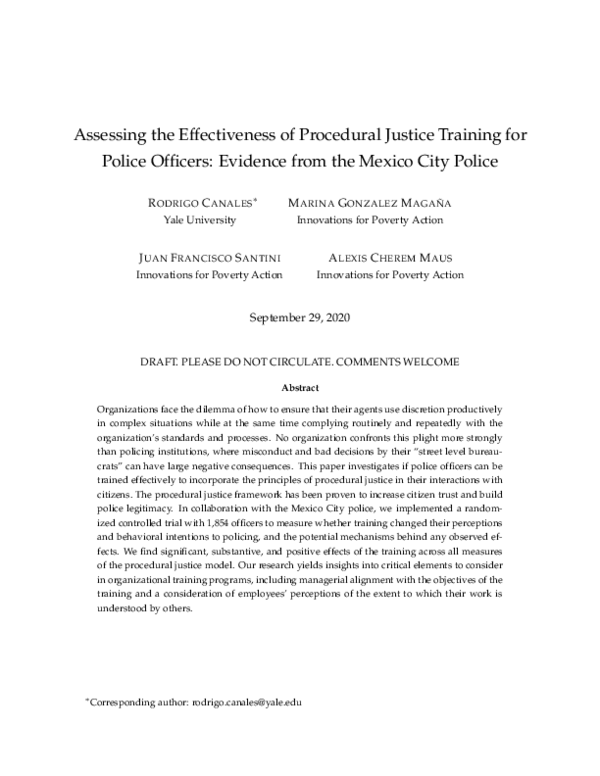 Assessing the Effectiveness of Procedural Justice Training for Police Officers: Evidence from the Mexico City Police

RODRIGO CANALES*
Yale University

MARINA GONZALEZ MAGAÑA
Innovations for Poverty Action

JUAN FRANCISCO SANTINI
Innovations for Poverty Action

ALEXIS CHEREM MAUS
Innovations for Poverty Action

September 29, 2020

DRAFT. PLEASE DO NOT CIRCULATE. COMMENTS WELCOME

Abstract

Organizations face the dilemma of how to ensure that their agents use discretion productively in complex situations while at the same time complying routinely and repeatedly with the organization's standards and processes. No organization confronts this plight more strongly than policing institutions, where misconduct and bad decisions by their "street level bureaucrats" can have large negative consequences. This paper investigates if police officers can be trained effectively to incorporate the principles of procedural justice in their interactions with citizens. The procedural justice framework has been proven to increase citizen trust and build police legitimacy. In collaboration with the Mexico City police, we implemented a randomized controlled trial with 1,854 officers to measure whether training changed their perceptions and behavioral intentions to policing, and the potential mechanisms behind any observed effects. We find significant, substantive, and positive effects of the training across all measures of the procedural justice model. Our research yields insights into critical elements to consider in organizational training programs, including managerial alignment with the objectives of the training and a consideration of employees' perceptions of the extent to which their work is understood by others.

*Corresponding author: rodrigo.canales@yale.edu